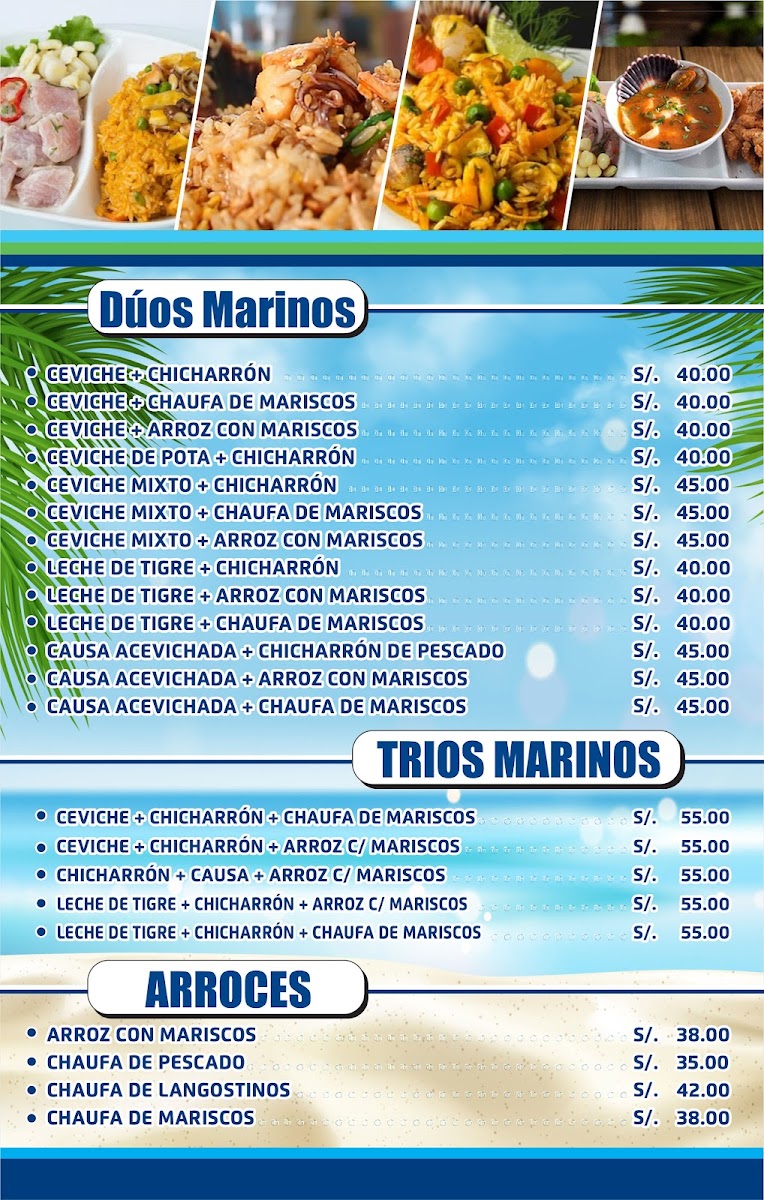 Dúos Marinos

• CEVICHE + CHICHARRÓN S/. 40.00
• CEVICHE + CHAUFA DE MARISCOS S/. 40.00
• CEVICHE + ARROZ CON MARISCOS S/. 40.00
• CEVICHE DE POTA + CHICHARRÓN S/. 40.00
• CEVICHE MIXTO + CHICHARRÓN S/. 45.00
• CEVICHE MIXTO + CHAUFA DE MARISCOS S/. 45.00
• CEVICHE MIXTO + ARROZ CON MARISCOS S/. 45.00
• LECHE DE TIGRE + CHICHARRÓN S/. 40.00
• LECHE DE TIGRE + ARROZ CON MARISCOS S/. 40.00
• LECHE DE TIGRE + CHAUFA DE MARISCOS S/. 40.00
• CAUSA ACEVICHADA + CHICHARRÓN DE PESCADO S/. 45.00
• CAUSA ACEVICHADA + ARROZ CON MARISCOS S/. 45.00
• CAUSA ACEVICHADA + CHAUFA DE MARISCOS S/. 45.00

TRIOS MARINOS

• CEVICHE + CHICHARRÓN + CHAUFA DE MARISCOS S/. 55.00
• CEVICHE + CHICHARRÓN + ARROZ C/ MARISCOS S/. 55.00
• CHICHARRÓN + CAUSA + ARROZ C/ MARISCOS S/. 55.00
• LECHE DE TIGRE + CHICHARRÓN + ARROZ C/ MARISCOS S/. 55.00
• LECHE DE TIGRE + CHICHARRÓN + CHAUFA DE MARISCOS S/. 55.00

ARROCES

• ARROZ CON MARISCOS S/. 38.00
• CHAUFA DE PESCADO S/. 35.00
• CHAUFA DE LANGOSTINOS S/. 42.00
• CHAUFA DE MARISCOS S/. 38.00